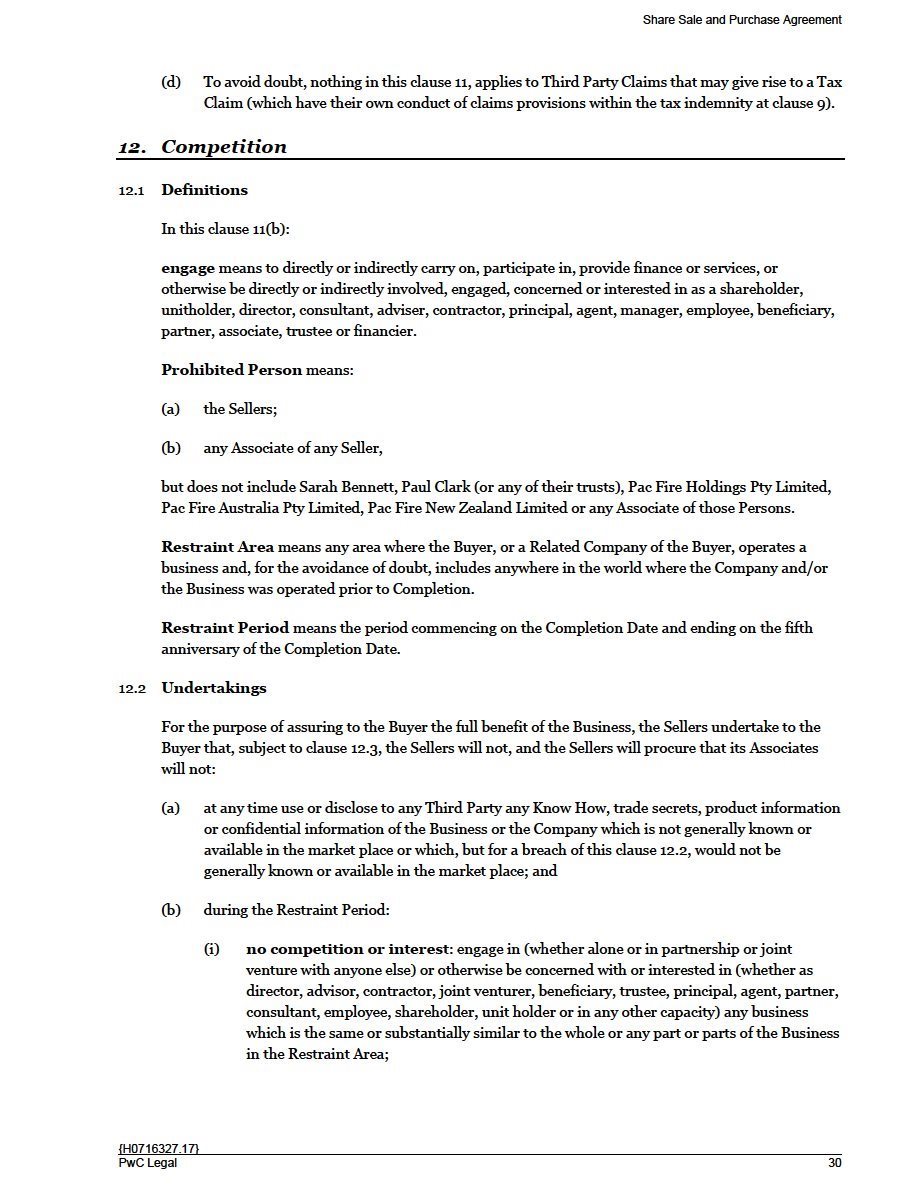 Share Sale and Purchase Agreement

(d) To avoid doubt, nothing in this clause 11, applies to Third Party Claims that may give rise to a Tax Claim (which have their own conduct of claims provisions within the tax indemnity at clause 9).

12. Competition

12.1 Definitions

In this clause 11(b):

engage means to directly or indirectly carry on, participate in, provide finance or services, or otherwise be directly or indirectly involved, engaged, concerned or interested in as a shareholder, unitholder, director, consultant, adviser, contractor, principal, agent, manager, employee, beneficiary, partner, associate, trustee or financier.

Prohibited Person means:

(a) the Sellers;

(b) any Associate of any Seller,

but does not include Sarah Bennett, Paul Clark (or any of their trusts), Pac Fire Holdings Pty Limited, Pac Fire Australia Pty Limited, Pac Fire New Zealand Limited or any Associate of those Persons.

Restraint Area means any area where the Buyer, or a Related Company of the Buyer, operates a business and, for the avoidance of doubt, includes anywhere in the world where the Company and/or the Business was operated prior to Completion.

Restraint Period means the period commencing on the Completion Date and ending on the fifth anniversary of the Completion Date.

12.2 Undertakings

For the purpose of assuring to the Buyer the full benefit of the Business, the Sellers undertake to the Buyer that, subject to clause 12.3, the Sellers will not, and the Sellers will procure that its Associates will not:

(a) at any time use or disclose to any Third Party any Know How, trade secrets, product information or confidential information of the Business or the Company which is not generally known or available in the market place or which, but for a breach of this clause 12.2, would not be generally known or available in the market place; and

(b) during the Restraint Period:

(i) no competition or interest: engage in (whether alone or in partnership or joint venture with anyone else) or otherwise be concerned with or interested in (whether as director, advisor, contractor, joint venturer, beneficiary, trustee, principal, agent, partner, consultant, employee, shareholder, unit holder or in any other capacity) any business which is the same or substantially similar to the whole or any part or parts of the Business in the Restraint Area;

{H0716327.17}
PwC Legal
30